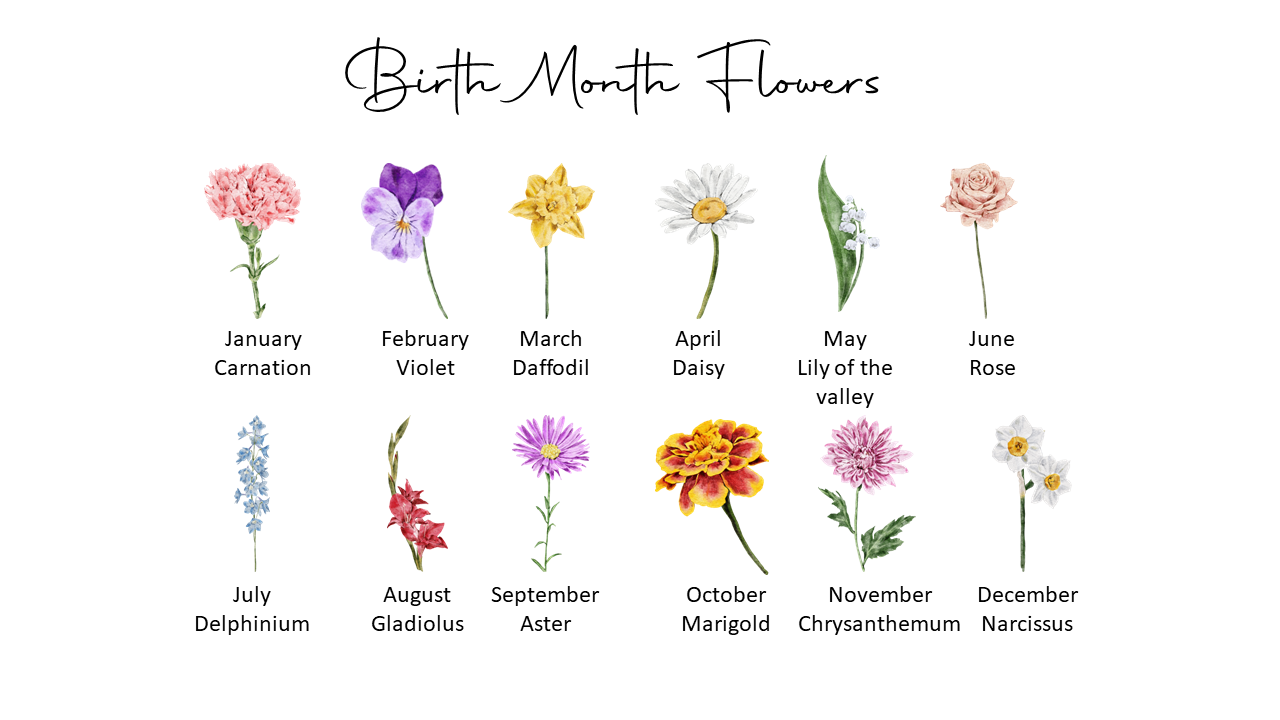 Birth Month Flowers

January
Carnation

February
Violet

March
Daffodil

April
Daisy

May
Lily of the valley

June
Rose

July
Delphinium

August
Gladiolus

September
Aster

October
Marigold

November
Chrysanthemum

December
Narcissus